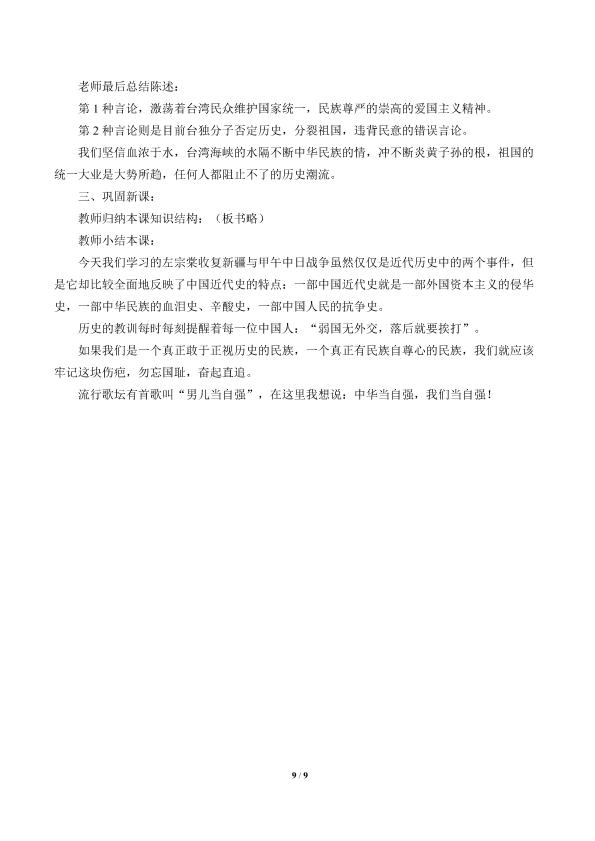 老师最后总结陈述：

第1种言论，激荡着台湾民众维护国家统一，民族尊严的崇高的爱国主义精神。

第2种言论则是目前台独分子否定历史，分裂祖国，违背民意的错误言论。

我们坚信血浓于水，台湾海峡的水隔不断中华民族的情，冲不断炎黄子孙的根，祖国的统一大业是大势所趋，任何人都阻止不了的历史潮流。

三、巩固新课：

教师归纳本课知识结构：（板书略）

教师小结本课：

今天我们学习的左宗棠收复新疆与甲午中日战争虽然仅仅是近代历史中的两个事件，但是它却比较全面地反映了中国近代史的特点：一部中国近代史就是一部外国资本主义的侵华史，一部中华民族的血泪史、辛酸史，一部中国人民的抗争史。

历史的教训每时每刻提醒着每一位中国人：“弱国无外交，落后就要挨打”。

如果我们是一个真正敢于正视历史的民族，一个真正有民族自尊心的民族，我们就应该牢记这块伤疤，勿忘国耻，奋起直追。

流行歌坛有首歌叫“男儿当自强”，在这里我想说：中华当自强，我们当自强！

9 / 9